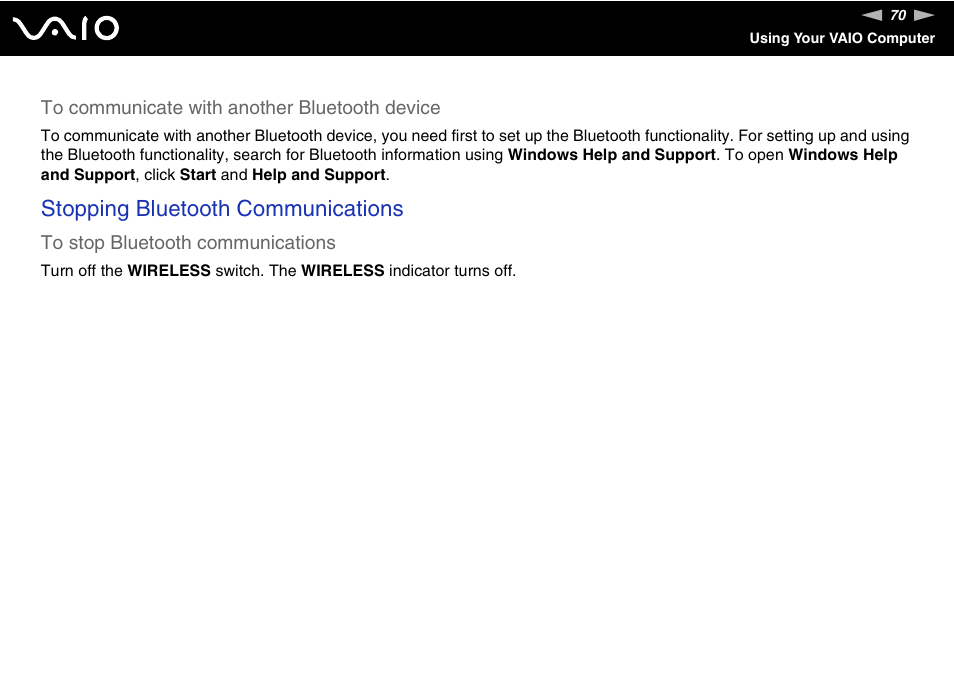 VAIO

70

Using Your VAIO Computer

To communicate with another Bluetooth device

To communicate with another Bluetooth device, you need first to set up the Bluetooth functionality. For setting up and using the Bluetooth functionality, search for Bluetooth information using Windows Help and Support. To open Windows Help and Support, click Start and Help and Support.

Stopping Bluetooth Communications

To stop Bluetooth communications

Turn off the WIRELESS switch. The WIRELESS indicator turns off.